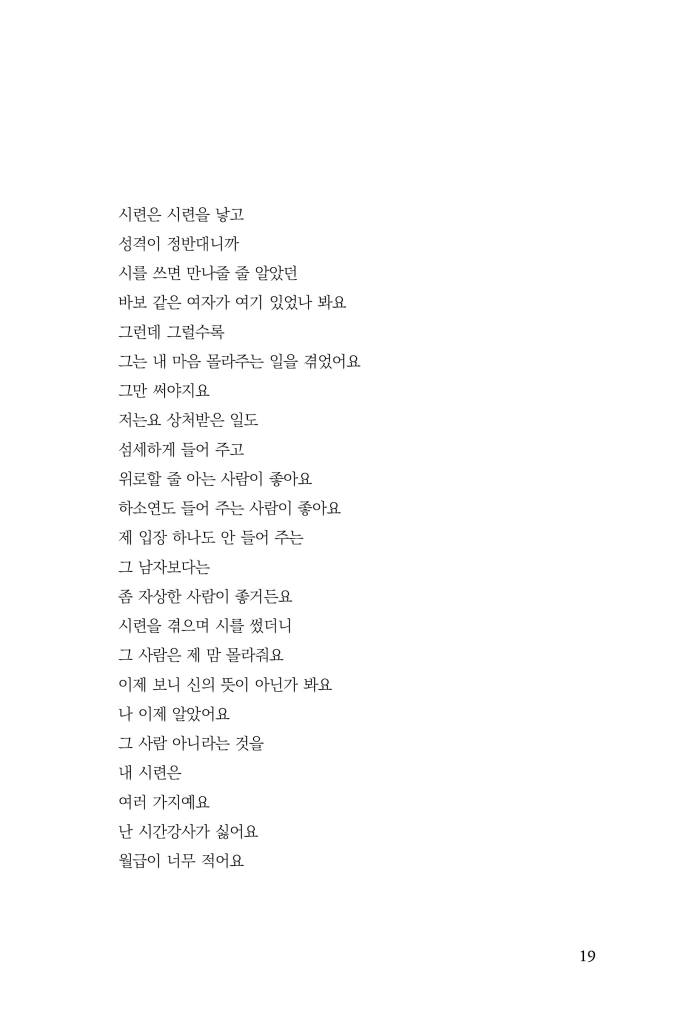 시련은 시련을 낳고
성격이 정반대니까
시를 쓰면 만나줄 줄 알았던
바보 같은 여자가 여기 있었나 봐요
그런데 그럴수록
그는 내 마음 몰라주는 일을 겪었어요
그만 써야지요
저는요 상처받은 일도
섬세하게 들어 주고
위로할 줄 아는 사람이 좋아요
하소연도 들어 주는 사람이 좋아요
제 입장 하나도 안 들어 주는
그 남자보다는
좀 자상한 사람이 좋거든요
시련을 겪으며 시를 썼더니
그 사람은 제 맘 몰라줘요
이제 보니 신의 뜻이 아닌가 봐요
나 이제 알았어요
그 사람 아니라는 것을
내 시련은
여러 가지예요
난 시간강사가 싫어요
월급이 너무 적어요

19